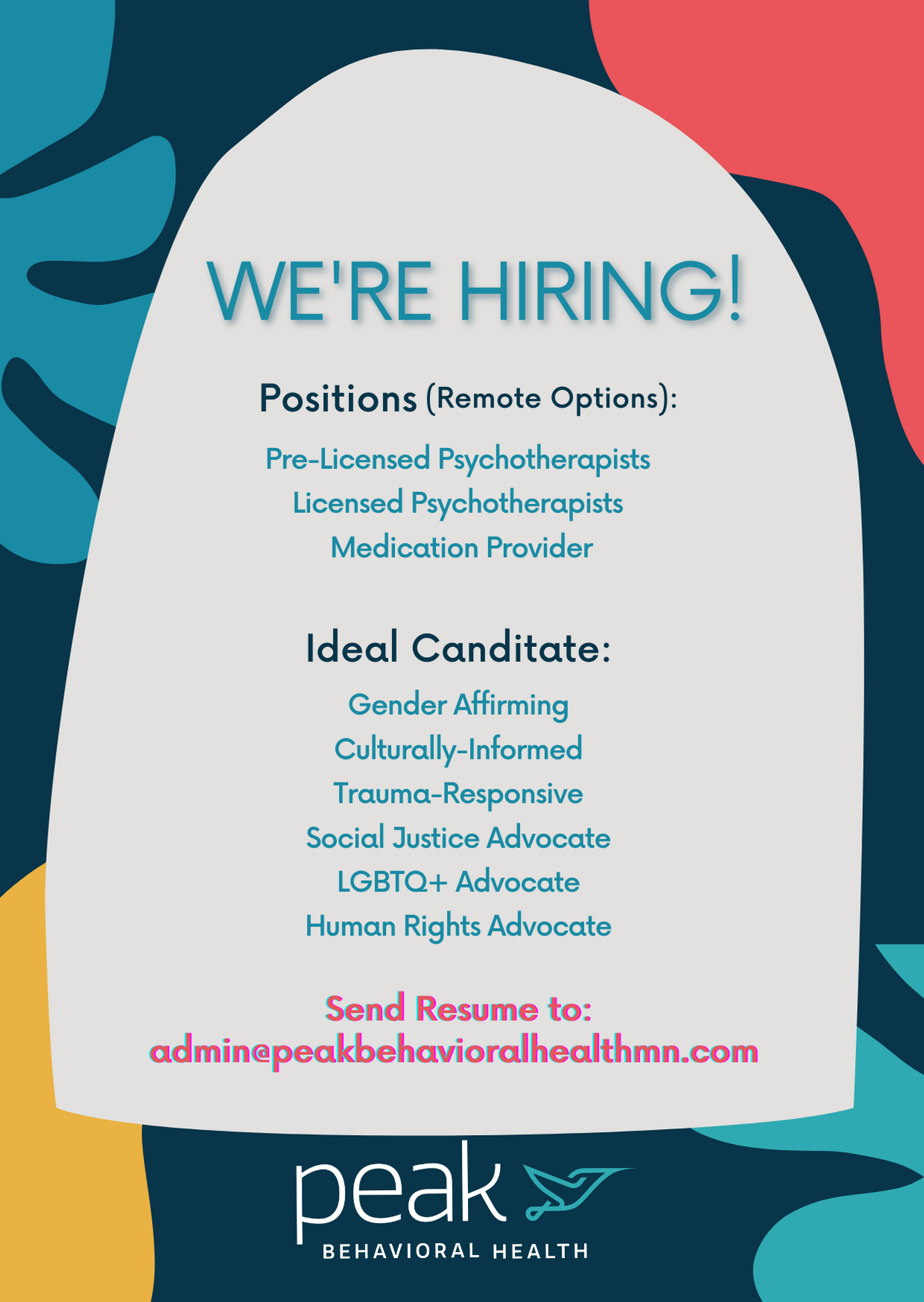 WE'RE HIRING!

Positions (Remote Options):

Pre-Licensed Psychotherapists
Licensed Psychotherapists
Medication Provider

Ideal Canditate:

Gender Affirming
Culturally-Informed
Trauma-Responsive
Social Justice Advocate
LGBTQ+ Advocate
Human Rights Advocate

Send Resume to:
admin@peakbehavioralhealthmn.com

peak
BEHAVIORAL HEALTH